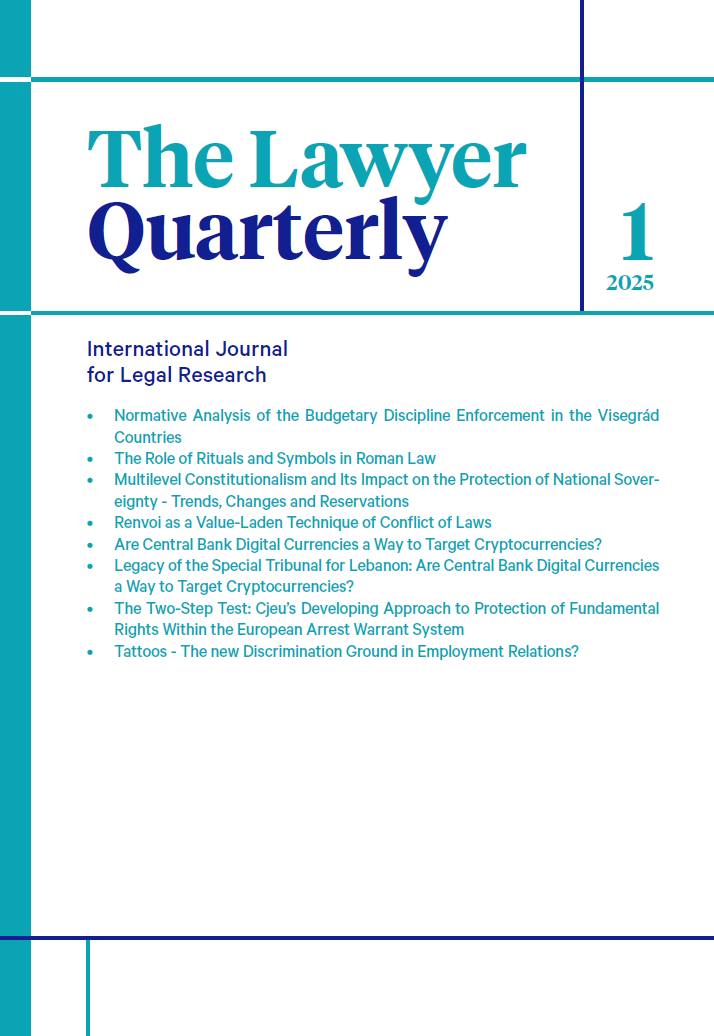 The Lawyer Quarterly

1
2025

International Journal
for Legal Research

• Normative Analysis of the Budgetary Discipline Enforcement in the Visegrád Countries
• The Role of Rituals and Symbols in Roman Law
• Multilevel Constitutionalism and Its Impact on the Protection of National Sovereignty - Trends, Changes and Reservations
• Renvoi as a Value-Laden Technique of Conflict of Laws
• Are Central Bank Digital Currencies a Way to Target Cryptocurrencies?
• Legacy of the Special Tribunal for Lebanon: Are Central Bank Digital Currencies a Way to Target Cryptocurrencies?
• The Two-Step Test: Cjeu's Developing Approach to Protection of Fundamental Rights Within the European Arrest Warrant System
• Tattoos - The new Discrimination Ground in Employment Relations?